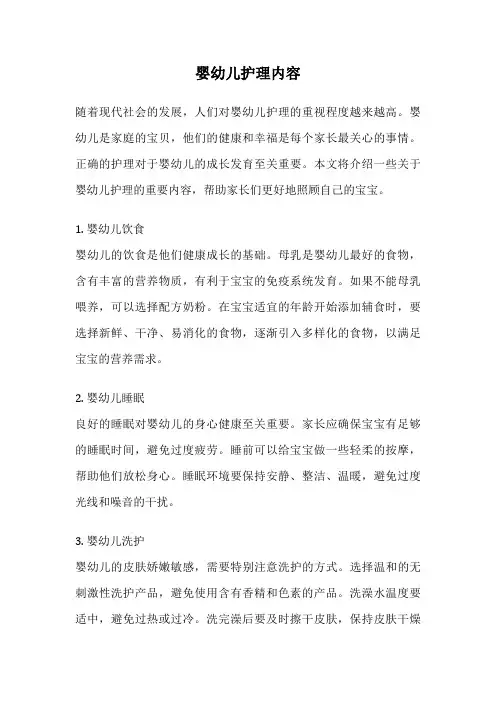 婴幼儿护理内容

随着现代社会的发展，人们对婴幼儿护理的重视程度越来越高。婴幼儿是家庭的宝贝，他们的健康和幸福是每个家长最关心的事情。正确的护理对于婴幼儿的成长发育至关重要。本文将介绍一些关于婴幼儿护理的重要内容，帮助家长们更好地照顾自己的宝宝。

1. 婴幼儿饮食
婴幼儿的饮食是他们健康成长的基础。母乳是婴幼儿最好的食物，含有丰富的营养物质，有利于宝宝的免疫系统发育。如果不能母乳喂养，可以选择配方奶粉。在宝宝适宜的年龄开始添加辅食时，要选择新鲜、干净、易消化的食物，逐渐引入多样化的食物，以满足宝宝的营养需求。

2. 婴幼儿睡眠
良好的睡眠对婴幼儿的身心健康至关重要。家长应确保宝宝有足够的睡眠时间，避免过度疲劳。睡前可以给宝宝做一些轻柔的按摩，帮助他们放松身心。睡眠环境要保持安静、整洁、温暖，避免过度光线和噪音的干扰。

3. 婴幼儿洗护
婴幼儿的皮肤娇嫩敏感，需要特别注意洗护的方式。选择温和的无刺激性洗护产品，避免使用含有香精和色素的产品。洗澡水温度要适中，避免过热或过冷。洗完澡后要及时擦干皮肤，保持皮肤干燥